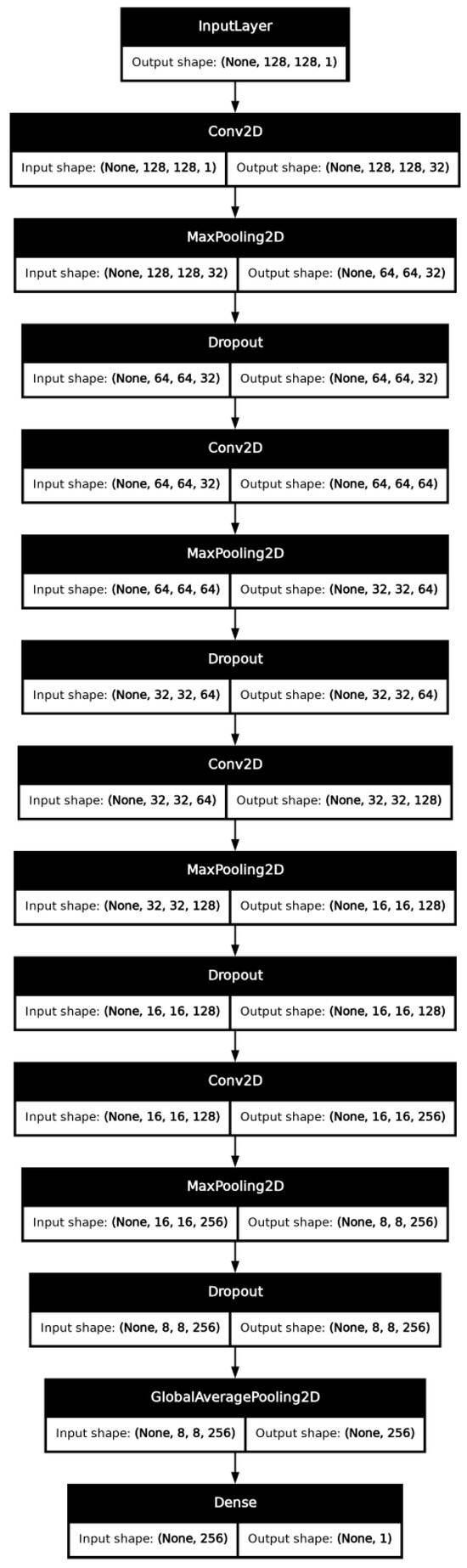 InputLayer
Output shape: (None, 128, 128, 1)

Conv2D
Input shape: (None, 128, 128, 1) Output shape: (None, 128, 128, 32)

MaxPooling2D
Input shape: (None, 128, 128, 32) Output shape: (None, 64, 64, 32)

Dropout
Input shape: (None, 64, 64, 32) Output shape: (None, 64, 64, 32)

Conv2D
Input shape: (None, 64, 64, 32) Output shape: (None, 64, 64, 64)

MaxPooling2D
Input shape: (None, 64, 64, 64) Output shape: (None, 32, 32, 64)

Dropout
Input shape: (None, 32, 32, 64) Output shape: (None, 32, 32, 64)

Conv2D
Input shape: (None, 32, 32, 64) Output shape: (None, 32, 32, 128)

MaxPooling2D
Input shape: (None, 32, 32, 128) Output shape: (None, 16, 16, 128)

Dropout
Input shape: (None, 16, 16, 128) Output shape: (None, 16, 16, 128)

Conv2D
Input shape: (None, 16, 16, 128) Output shape: (None, 16, 16, 256)

MaxPooling2D
Input shape: (None, 16, 16, 256) Output shape: (None, 8, 8, 256)

Dropout
Input shape: (None, 8, 8, 256) Output shape: (None, 8, 8, 256)

GlobalAveragePooling2D
Input shape: (None, 8, 8, 256) Output shape: (None, 256)

Dense
Input shape: (None, 256) Output shape: (None, 1)